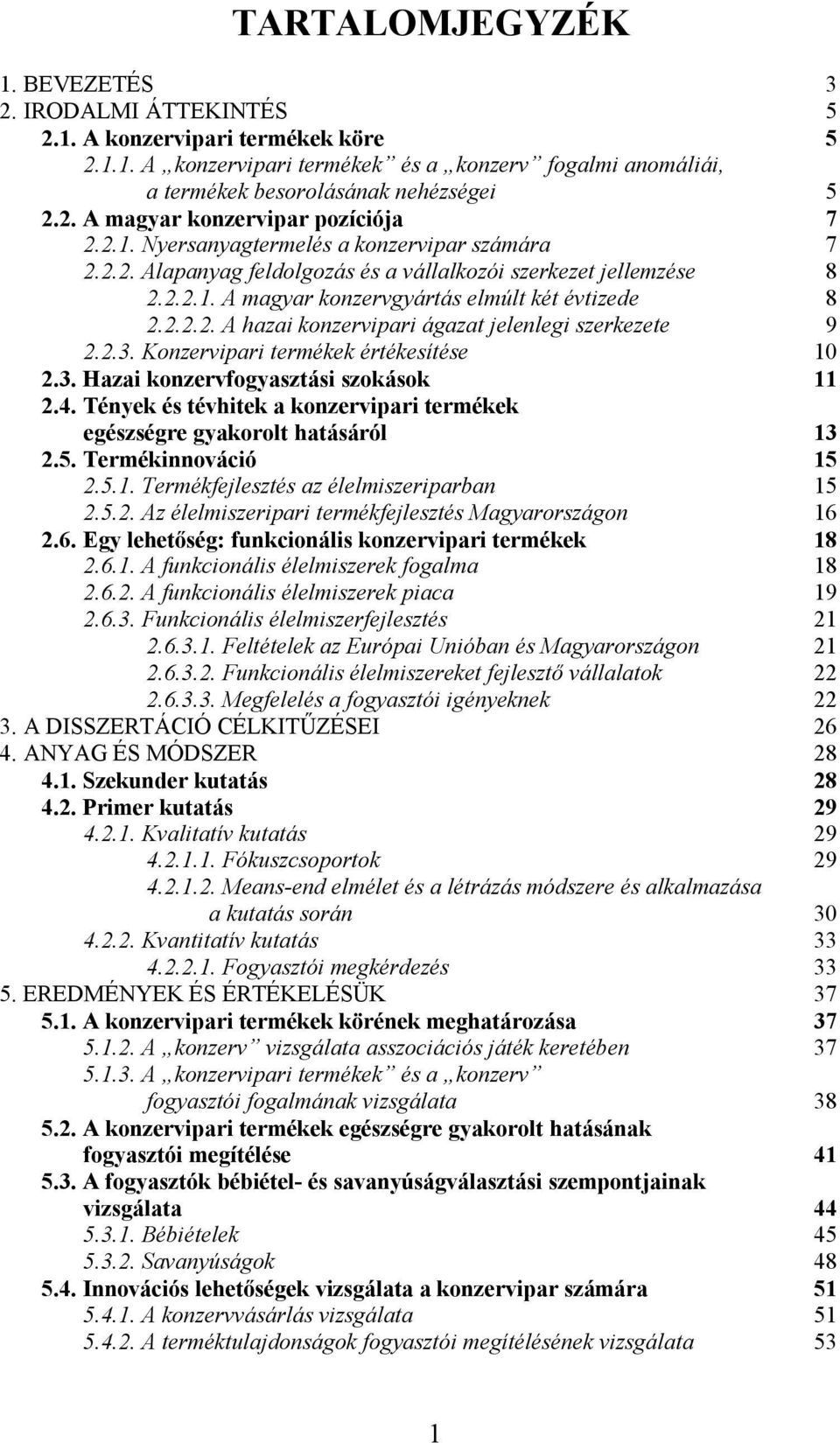 TARTALOMJEGYZÉK

1. BEVEZETÉS 3
2. IRODALMI ÁTTEKINTÉS 5
2.1. A konzervipari termékek köre 5
2.1.1. A „konzervipari termékek” és a „konzerv” fogalmi anomáliái, a termékek besorolásának nehézségei 5
2.2. A magyar konzervipar pozíciója 7
2.2.1. Nyersanyagtermelés a konzervipar számára 7
2.2.2. Alapanyag feldolgozás és a vállalkozói szerkezet jellemzése 8
2.2.2.1. A magyar konzervgyártás elmúlt két évtizede 8
2.2.2.2. A hazai konzervipari ágazat jelenlegi szerkezete 9
2.2.3. Konzervipari termékek értékesítése 10
2.3. Hazai konzervfogyasztási szokások 11
2.4. Tények és tévhitek a konzervipari termékek egészségre gyakorolt hatásáról 13
2.5. Termékinnováció 15
2.5.1. Termékfejlesztés az élelmiszeriparban 15
2.5.2. Az élelmiszeripari termékfejlesztés Magyarországon 16
2.6. Egy lehetőség: funkcionális konzervipari termékek 18
2.6.1. A funkcionális élelmiszerek fogalma 18
2.6.2. A funkcionális élelmiszerek piaca 19
2.6.3. Funkcionális élelmiszerfejlesztés 21
2.6.3.1. Feltételek az Európai Unióban és Magyarországon 21
2.6.3.2. Funkcionális élelmiszereket fejlesztő vállalatok 22
2.6.3.3. Megfelelés a fogyasztói igényeknek 22
3. A DISSZERTÁCIÓ CÉLKITŰZÉSEI 26
4. ANYAG ÉS MÓDSZER 28
4.1. Szekunder kutatás 28
4.2. Primer kutatás 29
4.2.1. Kvalitatív kutatás 29
4.2.1.1. Fókuszcsoportok 29
4.2.1.2. Means-end elmélet és a létrázás módszere és alkalmazása a kutatás során 30
4.2.2. Kvantitatív kutatás 33
4.2.2.1. Fogyasztói megkérdezés 33
5. EREDMÉNYEK ÉS ÉRTÉKELÉSÜK 37
5.1. A konzervipari termékek körének meghatározása 37
5.1.2. A „konzerv” vizsgálata asszociációs játék keretében 37
5.1.3. A „konzervipari termékek” és a „konzerv” fogyasztói fogalmának vizsgálata 38
5.2. A konzervipari termékek egészségre gyakorolt hatásának fogyasztói megítélése 41
5.3. A fogyasztók bébiétel- és savanyúságválasztási szempontjainak vizsgálata 44
5.3.1. Bébiételek 45
5.3.2. Savanyúságok 48
5.4. Innovációs lehetőségek vizsgálata a konzervipar számára 51
5.4.1. A konzervvásárlás vizsgálata 51
5.4.2. A terméktulajdonságok fogyasztói megítélésének vizsgálata 53

1